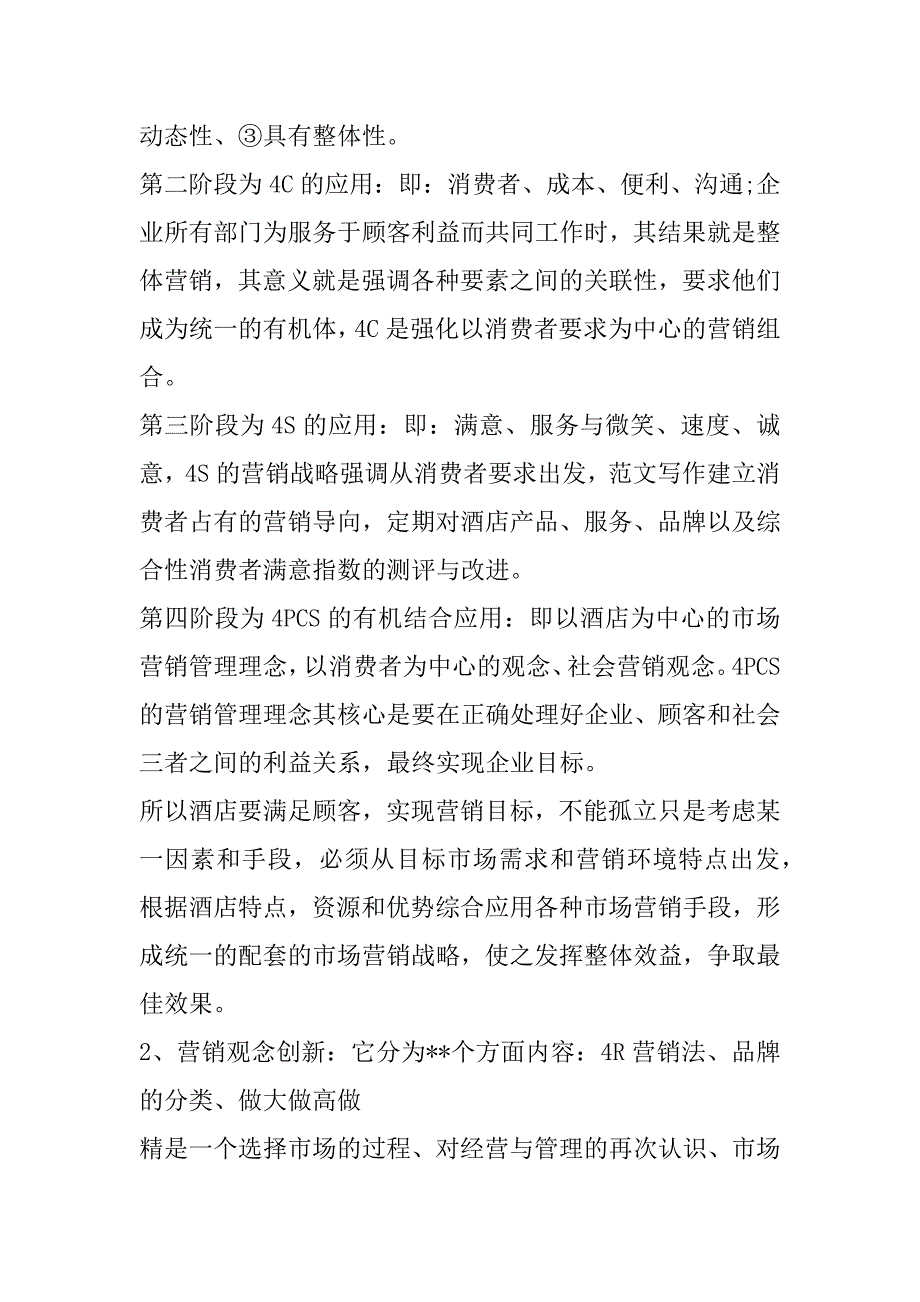 动态性、③具有整体性。

第二阶段为 4C 的应用：即：消费者、成本、便利、沟通;企业所有部门为服务于顾客利益而共同工作时，其结果就是整体营销，其意义就是强调各种要素之间的关联性，要求他们成为统一的有机体，4C 是强化以消费者要求为中心的营销组合。

第三阶段为 4S 的应用：即：满意、服务与微笑、速度、诚意，4S 的营销战略强调从消费者要求出发，范文写作建立消费者占有的营销导向，定期对酒店产品、服务、品牌以及综合性消费者满意指数的测评与改进。

第四阶段为 4PCS 的有机结合应用：即以酒店为中心的市场营销管理理念，以消费者为中心的观念、社会营销观念。4PCS 的营销管理理念其核心是要在正确处理好企业、顾客和社会三者之间的利益关系，最终实现企业目标。

所以酒店要满足顾客，实现营销目标，不能孤立只是考虑某一因素和手段，必须从目标市场需求和营销环境特点出发，根据酒店特点，资源和优势综合应用各种市场营销手段，形成统一的配套的市场营销战略，使之发挥整体效益，争取最佳效果。

2、营销观念创新：它分为**个方面内容：4R 营销法、品牌的分类、做大做高做

精是一个选择市场的过程、对经营与管理的再次认识、市场